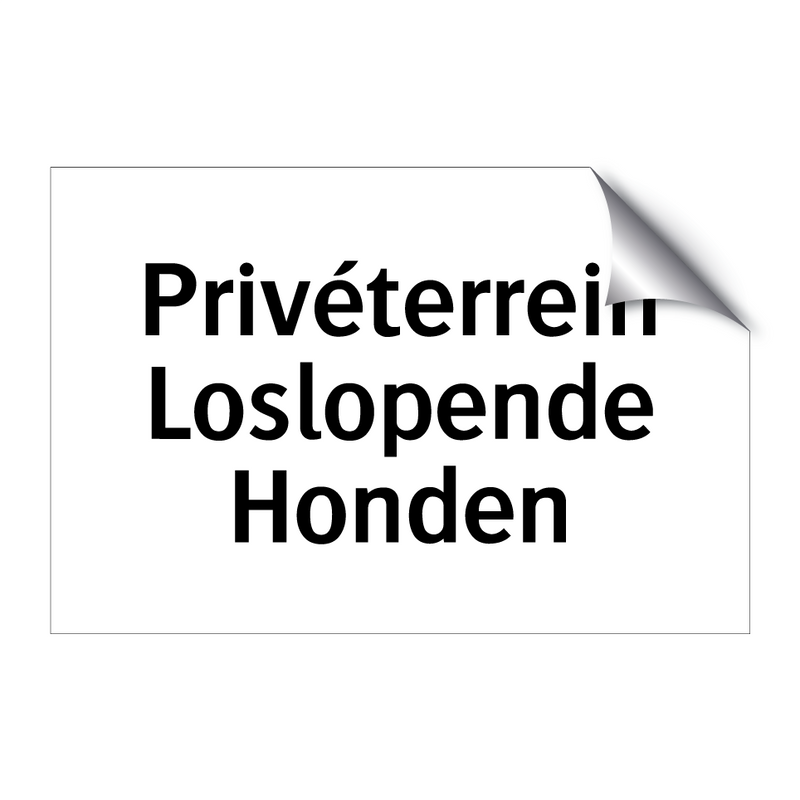 Privéterrein
Loslopende
Honden